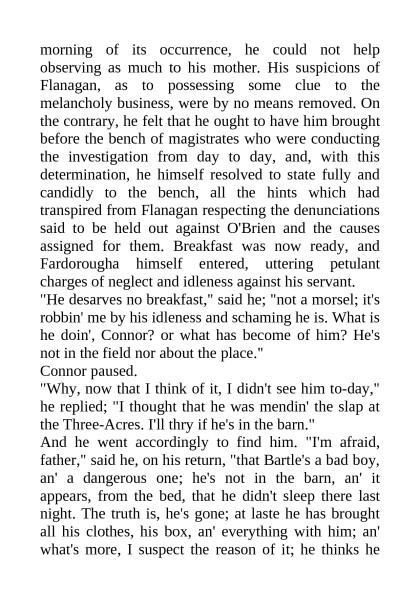 morning of its occurrence, he could not help observing as much to his mother. His suspicions of Flanagan, as to possessing some clue to the melancholy business, were by no means removed. On the contrary, he felt that he ought to have him brought before the bench of magistrates who were conducting the investigation from day to day, and, with this determination, he himself resolved to state fully and candidly to the bench, all the hints which had transpired from Flanagan respecting the denunciations said to be held out against O'Brien and the causes assigned for them. Breakfast was now ready, and Fardorougha himself entered, uttering petulant charges of neglect and idleness against his servant.
"He desarves no breakfast," said he; "not a morsel; it's robbin' me by his idleness and schaming he is. What is he doin', Connor? or what has become of him? He's not in the field nor about the place."
Connor paused.
"Why, now that I think of it, I didn't see him to-day," he replied; "I thought that he was mendin' the slap at the Three-Acres. I'll thry if he's in the barn."
And he went accordingly to find him. "I'm afraid, father," said he, on his return, "that Bartle's a bad boy, an' a dangerous one; he's not in the barn, an' it appears, from the bed, that he didn't sleep there last night. The truth is, he's gone; at laste he has brought all his clothes, his box, an' everything with him; an' what's more, I suspect the reason of it; he thinks he